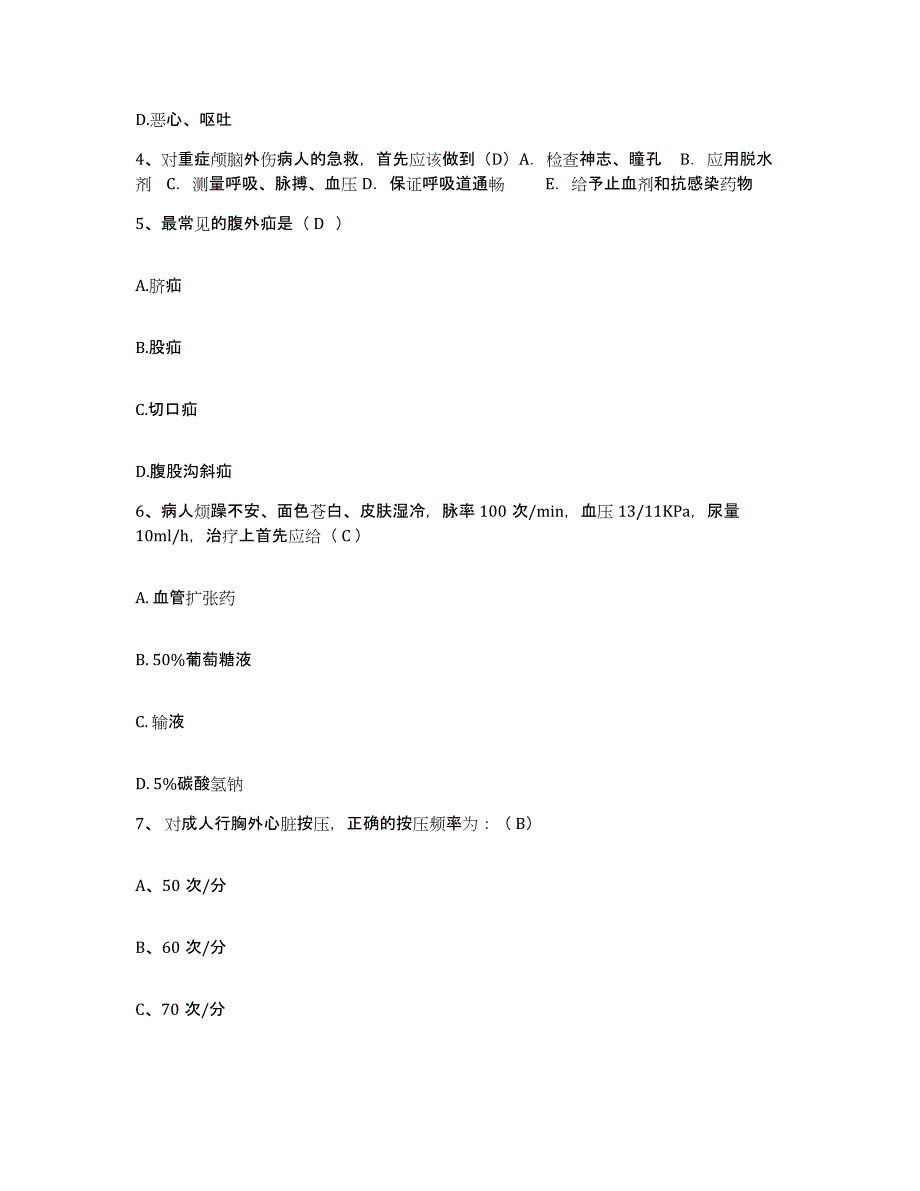 D.恶心、呕吐

4、对重症颅脑外伤病人的急救，首先应该做到（D）A. 检查神志、瞳孔 B. 应用脱水剂 C. 测量呼吸、脉搏、血压 D. 保证呼吸道通畅 E. 给予止血剂和抗感染药物

5、最常见的腹外疝是（ D ）

A.脐疝

B.股疝

C.切口疝

D.腹股沟斜疝

6、病人烦躁不安、面色苍白、皮肤湿冷，脉率 100 次/min，血压 13/11KPa，尿量 10ml/h，治疗上首先应给（ C ）

A. 血管扩张药

B. 50%葡萄糖液

C. 输液

D. 5%碳酸氢钠

7、 对成人行胸外心脏按压，正确的按压频率为：（ B）

A、50 次/分

B、60 次/分

C、70 次/分